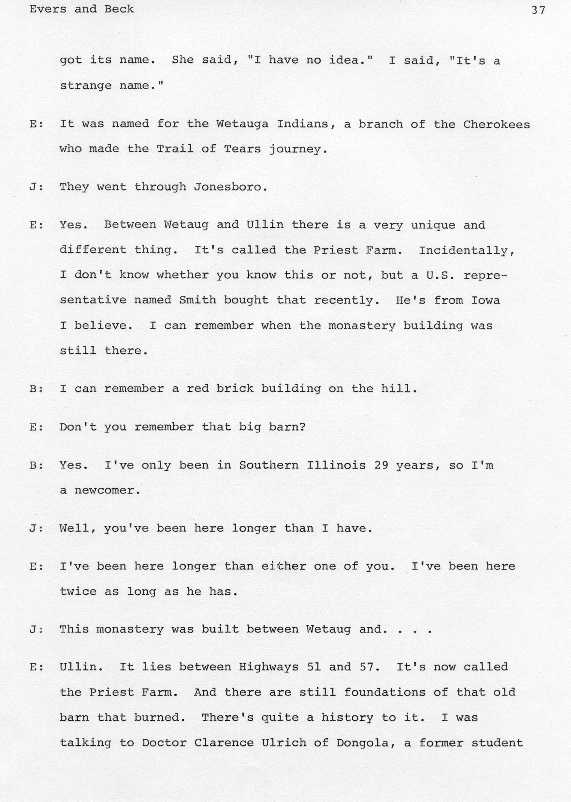 Evers and Beck

37

got its name. She said, "I have no idea." I said, "It's a strange name."

E: It was named for the Wetauga Indians, a branch of the Cherokees who made the Trail of Tears journey.

J: They went through Jonesboro.

E: Yes. Between Wetaug and Ullin there is a very unique and different thing. It's called the Priest Farm. Incidentally, I don't know whether you know this or not, but a U.S. representative named Smith bought that recently. He's from Iowa I believe. I can remember when the monastery building was still there.

B: I can remember a red brick building on the hill.

E: Don't you remember that big barn?

B: Yes. I've only been in Southern Illinois 29 years, so I'm a newcomer.

J: Well, you've been here longer than I have.

E: I've been here longer than either one of you. I've been here twice as long as he has.

J: This monastery was built between Wetaug and. . . .

E: Ullin. It lies between Highways 51 and 57. It's now called the Priest Farm. And there are still foundations of that old barn that burned. There's quite a history to it. I was talking to Doctor Clarence Ulrich of Dongola, a former student